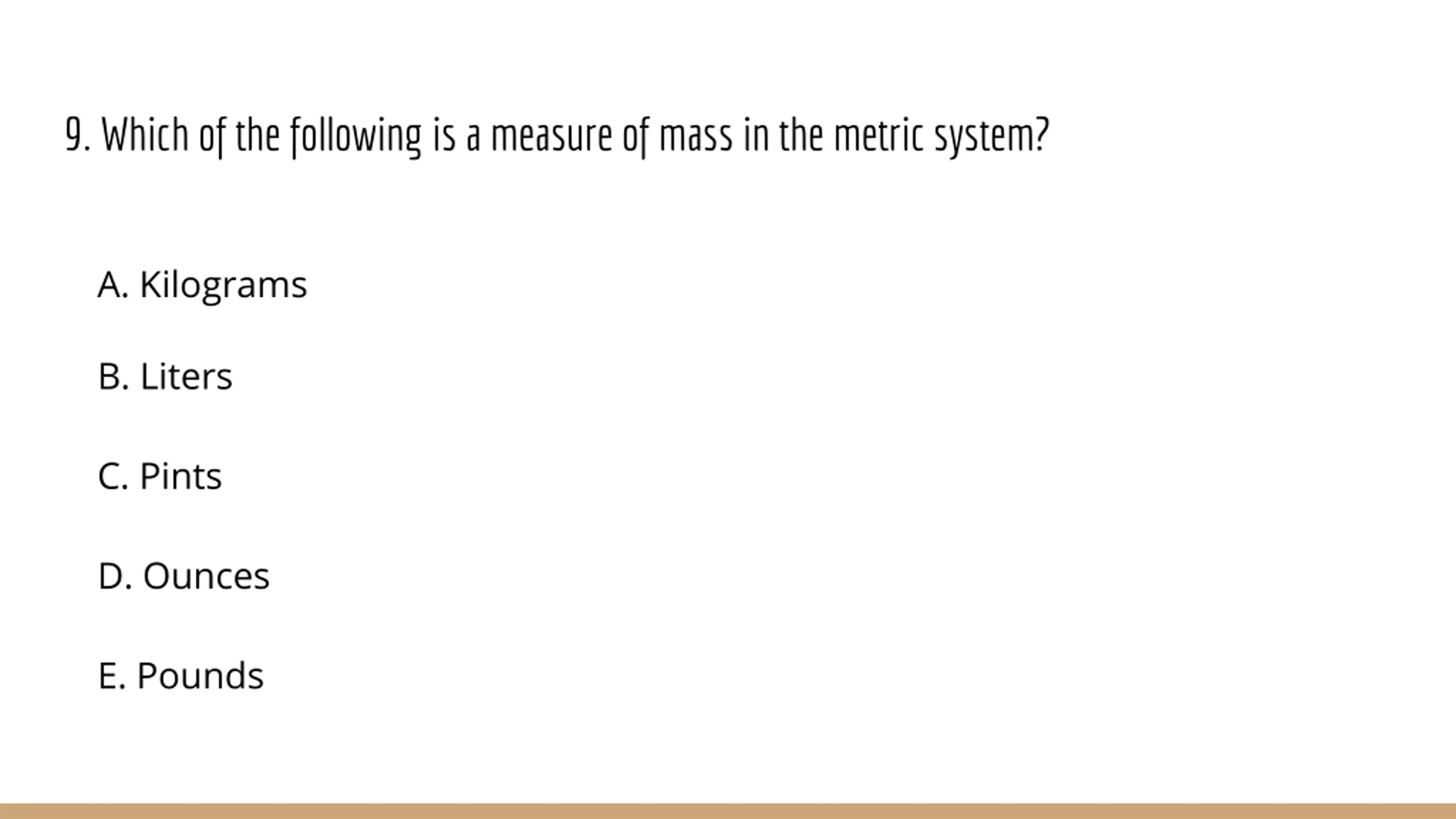 9. Which of the following is a measure of mass in the metric system?

A. Kilograms

B. Liters

C. Pints

D. Ounces

E. Pounds